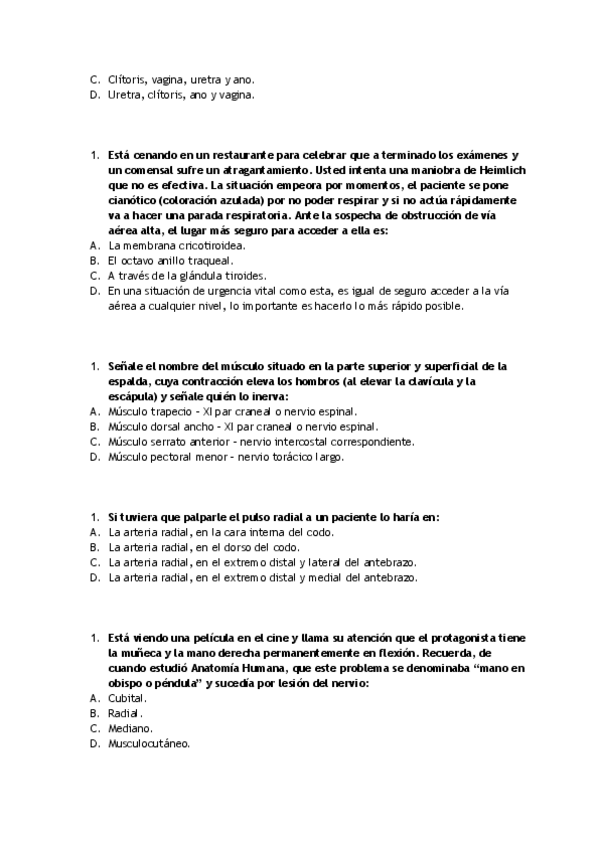 C. Clítoris, vagina, uretra y ano.
D. Uretra, clítoris, ano y vagina.

1. Está cenando en un restaurante para celebrar que a terminado los exámenes y un comensal sufre un atragantamiento. Usted intenta una maniobra de Heimlich que no es efectiva. La situación empeora por momentos, el paciente se pone cianótico (coloración azulada) por no poder respirar y si no actúa rápidamente va a hacer una parada respiratoria. Ante la sospecha de obstrucción de vía aérea alta, el lugar más seguro para acceder a ella es:
A. La membrana cricotiroidea.
B. El octavo anillo traqueal.
C. A través de la glándula tiroides.
D. En una situación de urgencia vital como esta, es igual de seguro acceder a la vía aérea a cualquier nivel, lo importante es hacerlo lo más rápido posible.

1. Señale el nombre del músculo situado en la parte superior y superficial de la espalda, cuya contracción eleva los hombros (al elevar la clavícula y la escápula) y señale quién lo inerva:
A. Músculo trapecio - XI par craneal o nervio espinal.
B. Músculo dorsal ancho - XI par craneal o nervio espinal.
C. Músculo serrato anterior - nervio intercostal correspondiente.
D. Músculo pectoral menor - nervio torácico largo.

1. Si tuviera que palparle el pulso radial a un paciente lo haría en:
A. La arteria radial, en la cara interna del codo.
B. La arteria radial, en el dorso del codo.
C. La arteria radial, en el extremo distal y lateral del antebrazo.
D. La arteria radial, en el extremo distal y medial del antebrazo.

1. Está viendo una película en el cine y llama su atención que el protagonista tiene la muñeca y la mano derecha permanentemente en flexión. Recuerda, de cuando estudió Anatomía Humana, que este problema se denominaba “mano en obispo o péndula” y sucedía por lesión del nervio:
A. Cubital.
B. Radial.
C. Mediano.
D. Musculocutáneo.